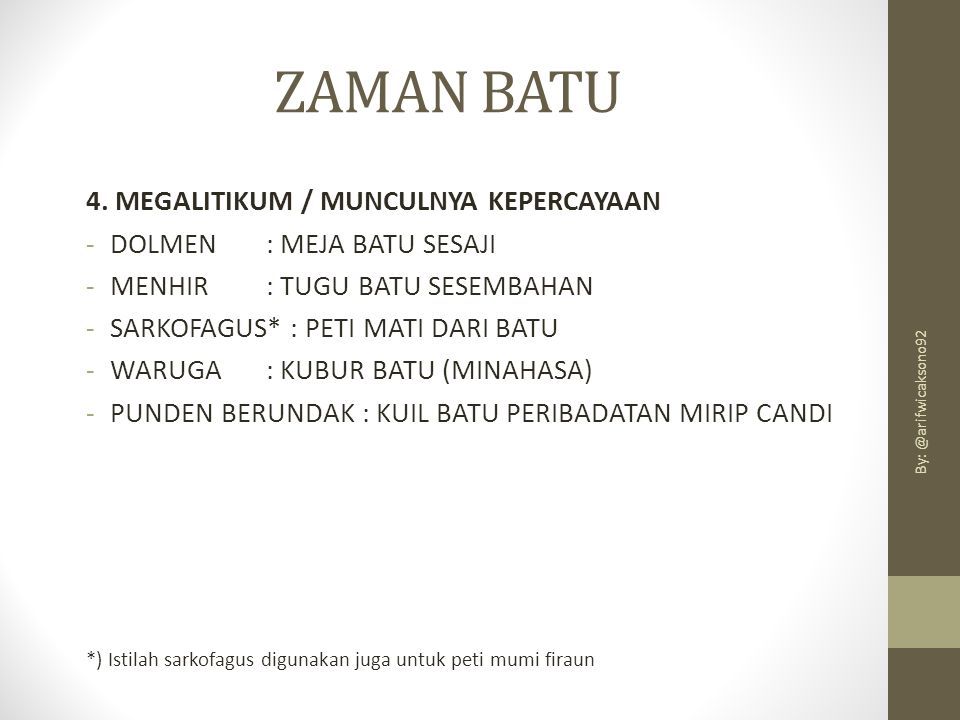 ZAMAN BATU

4. MEGALITIKUM / MUNCULNYA KEPERCAYAAN
- DOLMEN : MEJA BATU SESAJI
- MENHIR : TUGU BATU SESEMBAHAN
- SARKOFAGUS* : PETI MATI DARI BATU
- WARUGA : KUBUR BATU (MINAHASA)
- PUNDEN BERUNDAK : KUIL BATU PERIBADATAN MIRIP CANDI

*) Istilah sarkofagus digunakan juga untuk peti mumi firaun

By: @arifwicaksono92